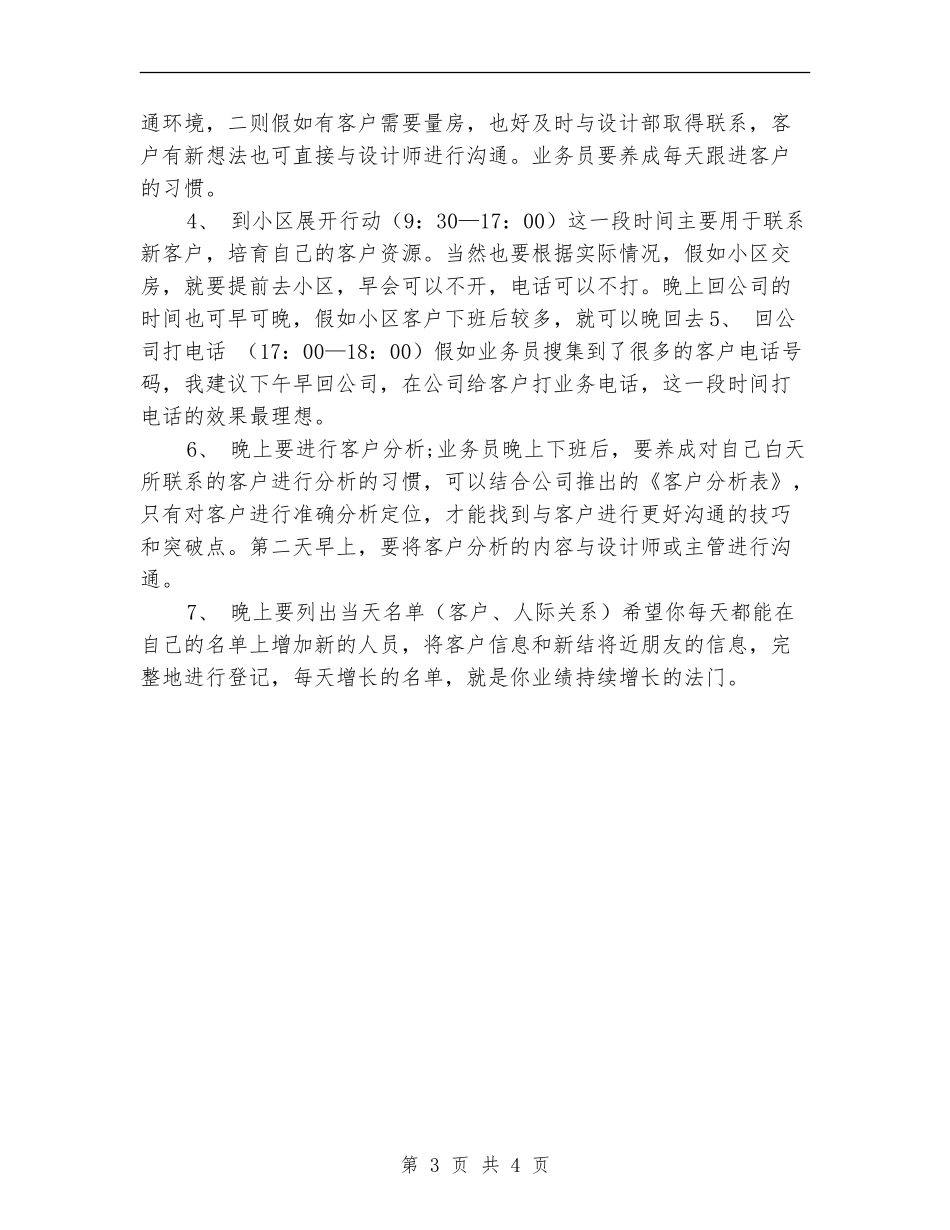 通环境，二则假如有客户需要量房，也好及时与设计部取得联系，客户有新想法也可直接与设计师进行沟通。业务员要养成每天跟进客户的习惯。

4、 到小区展开行动（9：30—17：00）这一段时间主要用于联系新客户，培育自己的客户资源。当然也要根据实际情况，假如小区交房，就要提前去小区，早会可以不开，电话可以不打。晚上回公司的时间也可早可晚，假如小区客户下班后较多，就可以晚回去5、 回公司打电话 （17：00—18：00）假如业务员搜集到了很多的客户电话号码，我建议下午早回公司，在公司给客户打业务电话，这一段时间打电话的效果最理想。

6、 晚上要进行客户分析;业务员晚上下班后，要养成对自己白天所联系的客户进行分析的习惯，可以结合公司推出的《客户分析表》，只有对客户进行准确分析定位，才能找到与客户进行更好沟通的技巧和突破点。第二天早上，要将客户分析的内容与设计师或主管进行沟通。

7、 晚上要列出当天名单（客户、人际关系）希望你每天都能在自己的名单上增加新的人员，将客户信息和新结将近朋友的信息，完整地进行登记，每天增长的名单，就是你业绩持续增长的法门。

第 3 页 共 4 页